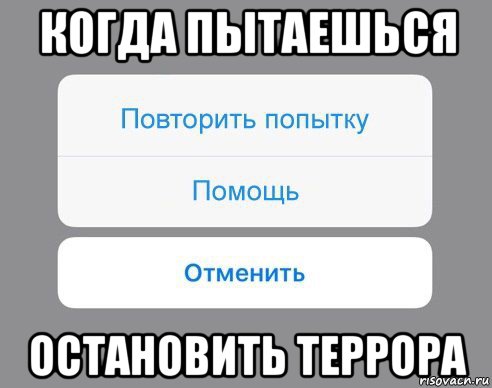 КОГДА ПЫТАЕШЬСЯ

Повторить попытку

Помощь

Отменить

ОСТАНОВИТЬ ТЕРРОРА

risovach.ru